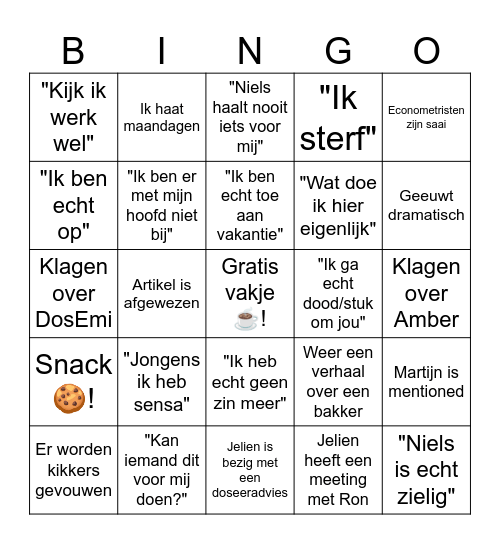 | B | I | N | G | O |
|---|---|---|---|---|
| "Kijk ik werk wel" | Ik haat maandagen | "Niels haalt nooit iets voor mij" | "Ik sterf" | Econometristen zijn saai |
| "Ik ben echt op" | "Ik ben er met mijn hoofd niet bij" | "Ik ben echt toe aan vakantie" | "Wat doe ik hier eigenlijk" | Geeuwt dramatisch |
| Klagen over DosEmi | Artikel is afgewezen | Gratis vakje ☕! | "Ik ga echt dood/stuk om jou" | Klagen over Amber |
| Snack 🍪! | "Jongens ik heb sensa" | "Ik heb echt geen zin meer" | Weer een verhaal over een bakker | Martijn is mentioned |
| Er worden kikkers gevouwen | "Kan iemand dit voor mij doen?" | Jelien is bezig met een doseeradvies | Jelien heeft een meeting met Ron | "Niels is echt zielig" |